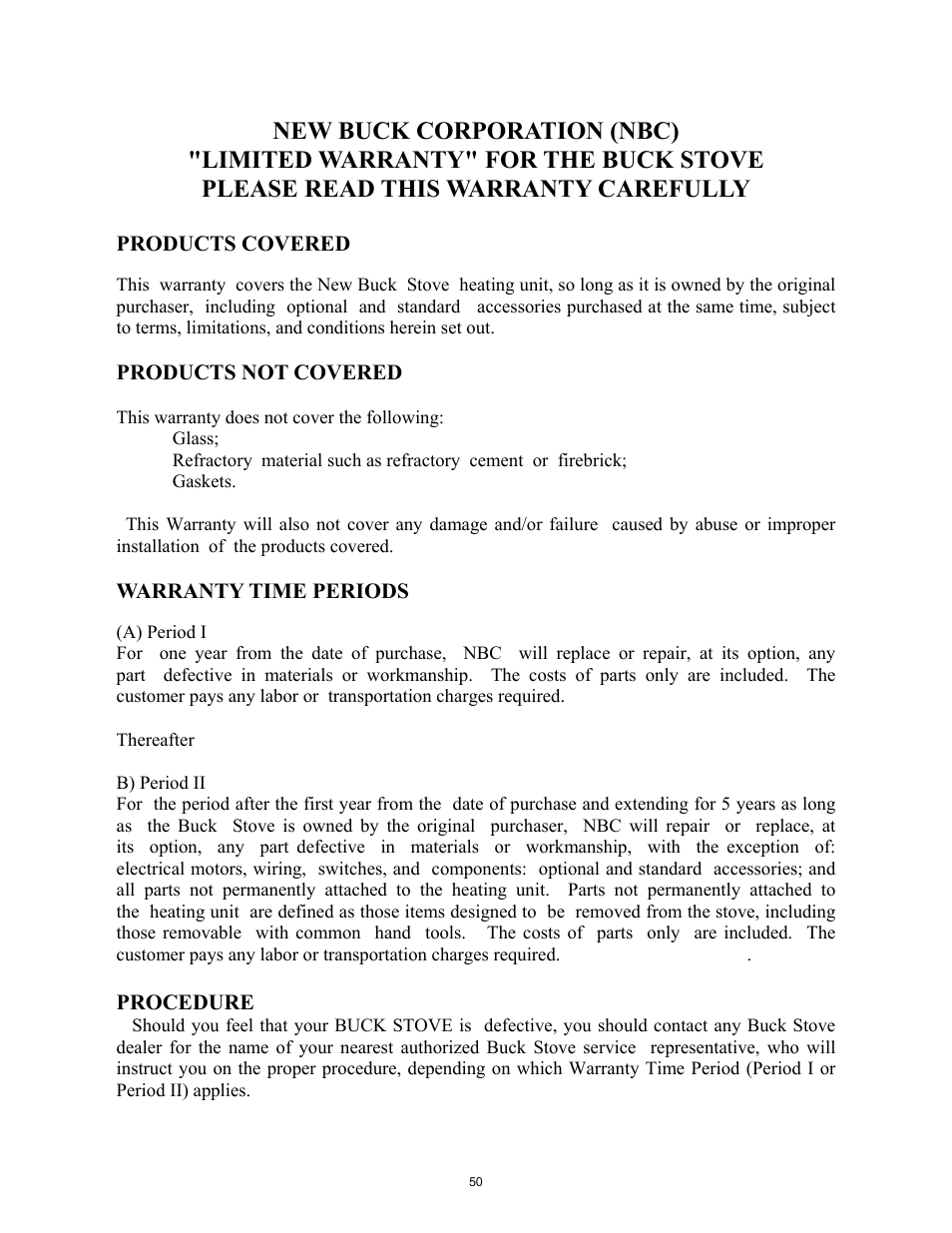 NEW BUCK CORPORATION (NBC)
"LIMITED WARRANTY" FOR THE BUCK STOVE
PLEASE READ THIS WARRANTY CAREFULLY

PRODUCTS COVERED

This warranty covers the New Buck Stove heating unit, so long as it is owned by the original purchaser, including optional and standard accessories purchased at the same time, subject to terms, limitations, and conditions herein set out.

PRODUCTS NOT COVERED

This warranty does not cover the following:
Glass;
Refractory material such as refractory cement or firebrick;
Gaskets.

This Warranty will also not cover any damage and/or failure caused by abuse or improper installation of the products covered.

WARRANTY TIME PERIODS

(A) Period I
For one year from the date of purchase, NBC will replace or repair, at its option, any part defective in materials or workmanship. The costs of parts only are included. The customer pays any labor or transportation charges required.

Thereafter

B) Period II
For the period after the first year from the date of purchase and extending for 5 years as long as the Buck Stove is owned by the original purchaser, NBC will repair or replace, at its option, any part defective in materials or workmanship, with the exception of: electrical motors, wiring, switches, and components: optional and standard accessories; and all parts not permanently attached to the heating unit. Parts not permanently attached to the heating unit are defined as those items designed to be removed from the stove, including those removable with common hand tools. The costs of parts only are included. The customer pays any labor or transportation charges required. .

PROCEDURE
Should you feel that your BUCK STOVE is defective, you should contact any Buck Stove dealer for the name of your nearest authorized Buck Stove service representative, who will instruct you on the proper procedure, depending on which Warranty Time Period (Period I or Period II) applies.

50